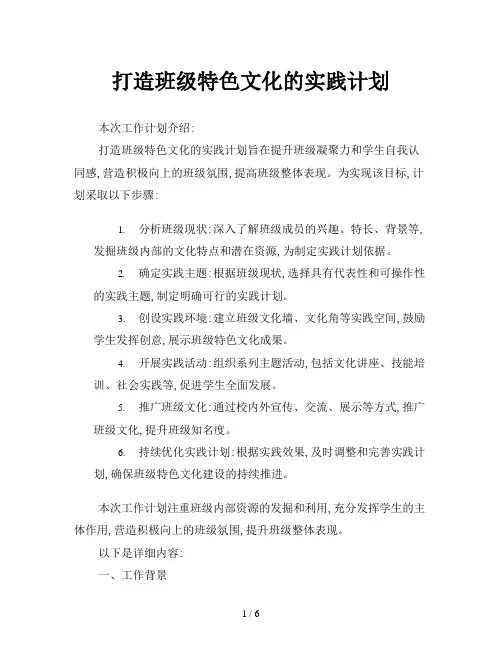 打造班级特色文化的实践计划

本次工作计划介绍:

打造班级特色文化的实践计划旨在提升班级凝聚力和学生自我认同感,营造积极向上的班级氛围,提高班级整体表现。为实现该目标,计划采取以下步骤:

1. 分析班级现状:深入了解班级成员的兴趣、特长、背景等,发掘班级内部的文化特点和潜在资源,为制定实践计划依据。

2. 确定实践主题:根据班级现状,选择具有代表性和可操作性的实践主题,制定明确可行的实践计划。

3. 创设实践环境:建立班级文化墙、文化角等实践空间,鼓励学生发挥创意,展示班级特色文化成果。

4. 开展实践活动:组织系列主题活动,包括文化讲座、技能培训、社会实践等,促进学生全面发展。

5. 推广班级文化:通过校内外宣传、交流、展示等方式,推广班级文化,提升班级知名度。

6. 持续优化实践计划:根据实践效果,及时调整和完善实践计划,确保班级特色文化建设的持续推进。

本次工作计划注重班级内部资源的发掘和利用,充分发挥学生的主体作用,营造积极向上的班级氛围,提升班级整体表现。

以下是详细内容:

一、工作背景

1 / 6